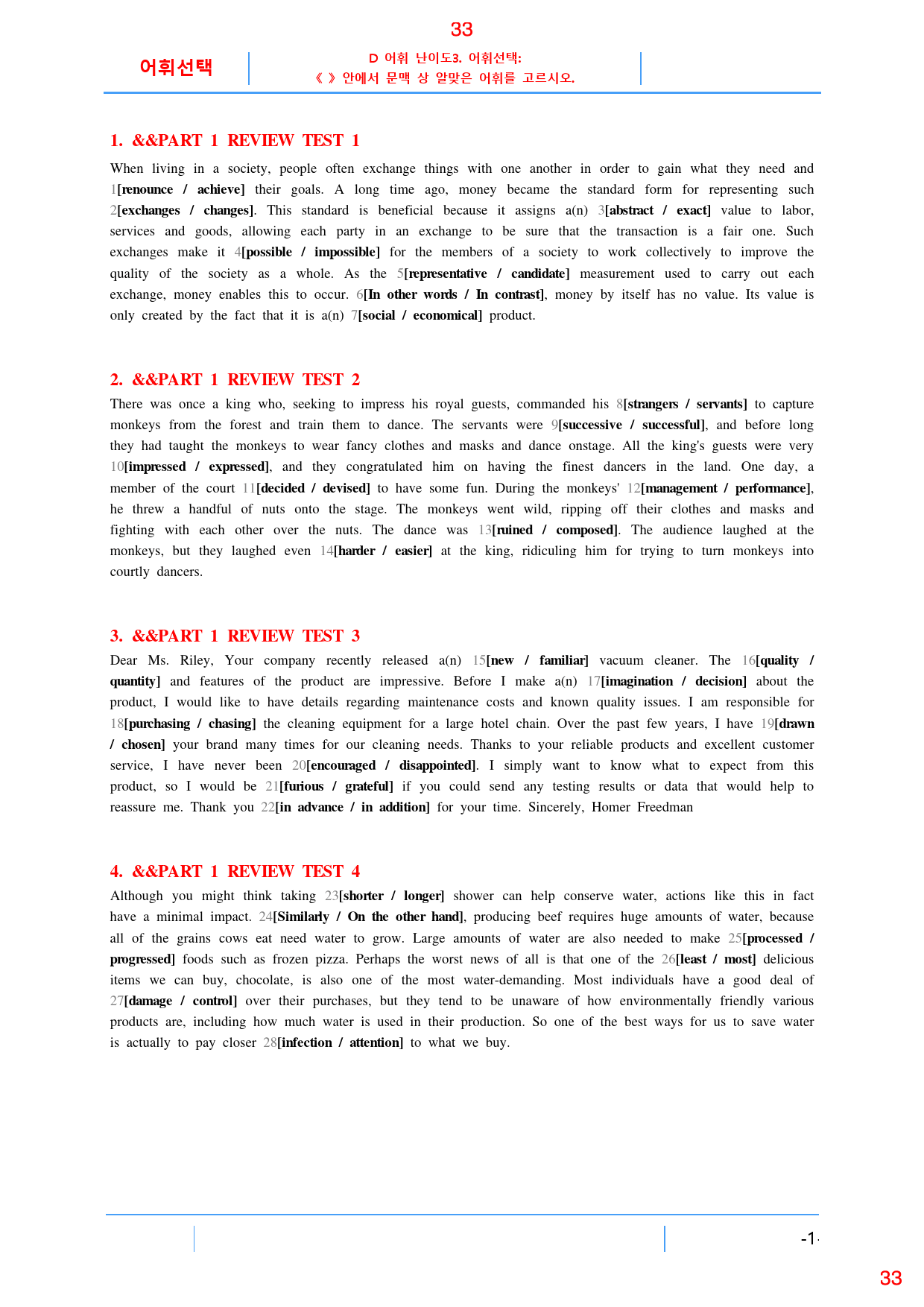 33

어휘선택

D 어휘 난이도3. 어휘선택:
《 》안에서 문맥 상 알맞은 어휘를 고르시오.

1. &&PART 1 REVIEW TEST 1

When living in a society, people often exchange things with one another in order to gain what they need and 1[renounce / achieve] their goals. A long time ago, money became the standard form for representing such 2[exchanges / changes]. This standard is beneficial because it assigns a(n) 3[abstract / exact] value to labor, services and goods, allowing each party in an exchange to be sure that the transaction is a fair one. Such exchanges make it 4[possible / impossible] for the members of a society to work collectively to improve the quality of the society as a whole. As the 5[representative / candidate] measurement used to carry out each exchange, money enables this to occur. 6[In other words / In contrast], money by itself has no value. Its value is only created by the fact that it is a(n) 7[social / economical] product.

2. &&PART 1 REVIEW TEST 2

There was once a king who, seeking to impress his royal guests, commanded his 8[strangers / servants] to capture monkeys from the forest and train them to dance. The servants were 9[successive / successful], and before long they had taught the monkeys to wear fancy clothes and masks and dance onstage. All the king's guests were very 10[impressed / expressed], and they congratulated him on having the finest dancers in the land. One day, a member of the court 11[decided / devised] to have some fun. During the monkeys' 12[management / performance], he threw a handful of nuts onto the stage. The monkeys went wild, ripping off their clothes and masks and fighting with each other over the nuts. The dance was 13[ruined / composed]. The audience laughed at the monkeys, but they laughed even 14[harder / easier] at the king, ridiculing him for trying to turn monkeys into courtly dancers.

3. &&PART 1 REVIEW TEST 3

Dear Ms. Riley, Your company recently released a(n) 15[new / familiar] vacuum cleaner. The 16[quality / quantity] and features of the product are impressive. Before I make a(n) 17[imagination / decision] about the product, I would like to have details regarding maintenance costs and known quality issues. I am responsible for 18[purchasing / chasing] the cleaning equipment for a large hotel chain. Over the past few years, I have 19[drawn / chosen] your brand many times for our cleaning needs. Thanks to your reliable products and excellent customer service, I have never been 20[encouraged / disappointed]. I simply want to know what to expect from this product, so I would be 21[furious / grateful] if you could send any testing results or data that would help to reassure me. Thank you 22[in advance / in addition] for your time. Sincerely, Homer Freedman

4. &&PART 1 REVIEW TEST 4

Although you might think taking 23[shorter / longer] shower can help conserve water, actions like this in fact have a minimal impact. 24[Similarly / On the other hand], producing beef requires huge amounts of water, because all of the grains cows eat need water to grow. Large amounts of water are also needed to make 25[processed / progressed] foods such as frozen pizza. Perhaps the worst news of all is that one of the 26[least / most] delicious items we can buy, chocolate, is also one of the most water-demanding. Most individuals have a good deal of 27[damage / control] over their purchases, but they tend to be unaware of how environmentally friendly various products are, including how much water is used in their production. So one of the best ways for us to save water is actually to pay closer 28[infection / attention] to what we buy.

-1-

33